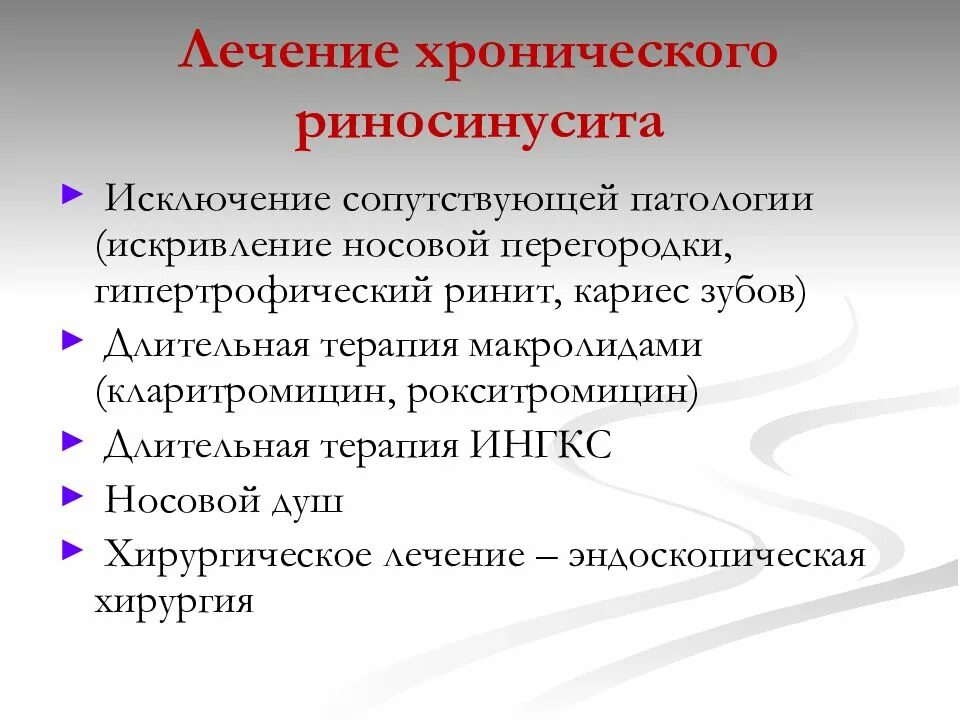 Лечение хронического риносинусита

► Исключение сопутствующей патологии (искривление носовой перегородки, гипертрофический ринит, кариес зубов)
► Длительная терапия макролидами (кларитромицин, рокситромицин)
► Длительная терапия ИНГКС
► Носовой душ
► Хирургическое лечение – эндоскопическая хирургия